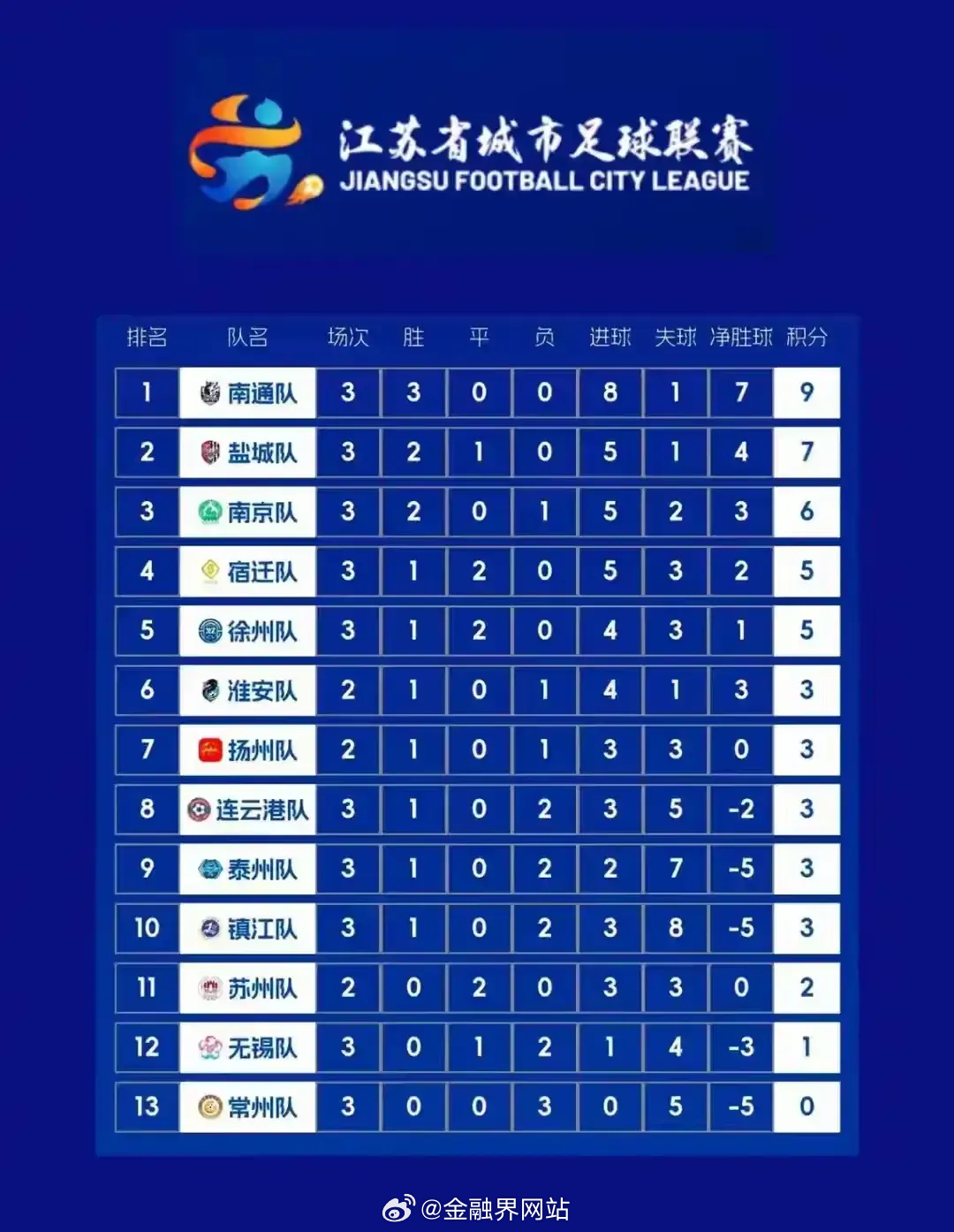 江苏省城市足球联赛
JIANGSU FOOTBALL CITY LEAGUE

| 排名 | 队名 | 场次 | 胜 | 平 | 负 | 进球 | 失球 | 净胜球 | 积分 |
|---|---|---|---|---|---|---|---|---|---|
| 1 | 南通队 | 3 | 3 | 0 | 0 | 8 | 1 | 7 | 9 |
| 2 | 盐城队 | 3 | 2 | 1 | 0 | 5 | 1 | 4 | 7 |
| 3 | 南京队 | 3 | 2 | 0 | 1 | 5 | 2 | 3 | 6 |
| 4 | 宿迁队 | 3 | 1 | 2 | 0 | 5 | 3 | 2 | 5 |
| 5 | 徐州队 | 3 | 1 | 2 | 0 | 4 | 3 | 1 | 5 |
| 6 | 淮安队 | 2 | 1 | 0 | 1 | 4 | 1 | 3 | 3 |
| 7 | 扬州队 | 2 | 1 | 0 | 1 | 3 | 3 | 0 | 3 |
| 8 | 连云港队 | 3 | 1 | 0 | 2 | 3 | 5 | -2 | 3 |
| 9 | 泰州队 | 3 | 1 | 0 | 2 | 2 | 7 | -5 | 3 |
| 10 | 镇江队 | 3 | 1 | 0 | 2 | 3 | 8 | -5 | 3 |
| 11 | 苏州队 | 2 | 0 | 2 | 0 | 3 | 3 | 0 | 2 |
| 12 | 无锡队 | 3 | 0 | 1 | 2 | 1 | 4 | -3 | 1 |
| 13 | 常州队 | 3 | 0 | 0 | 3 | 0 | 5 | -5 | 0 |

@金融界网站